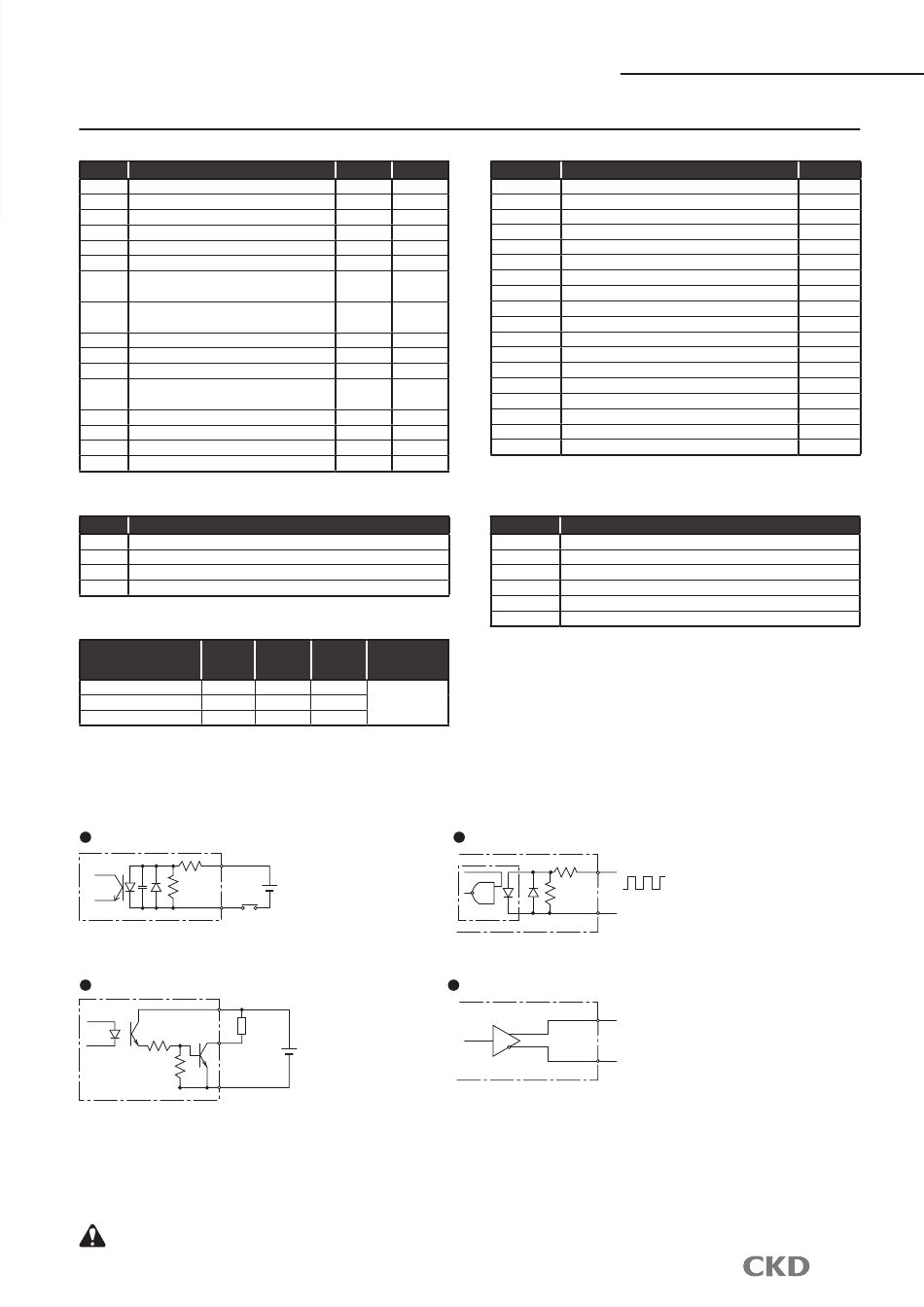 CKD